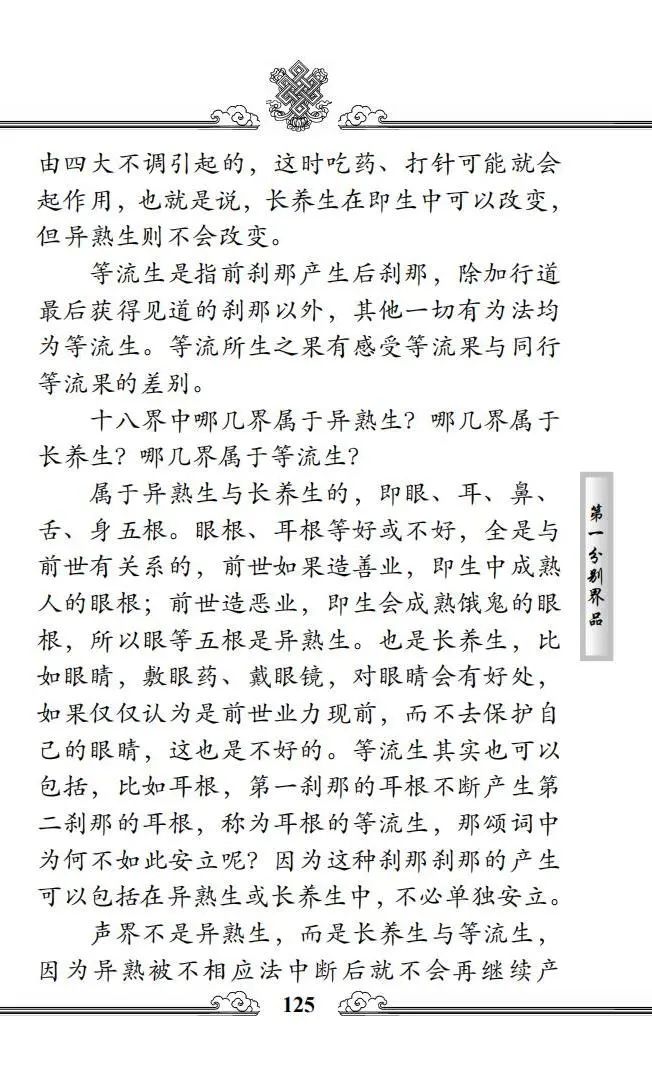 由四大不调引起的，这时吃药、打针可能就会起作用，也就是说，长养生在即生中可以改变，但异熟生则不会改变。

等流生是指前刹那产生后刹那，除加行道最后获得见道的刹那以外，其他一切有为法均为等流生。等流所生之果有感受等流果与同行等流果的差别。

十八界中哪几界属于异熟生？哪几界属于长养生？哪几界属于等流生？

属于异熟生与长养生的，即眼、耳、鼻、舌、身五根。眼根、耳根等好或不好，全是与前世有关系的，前世如果造善业，即生中成熟人的眼根；前世造恶业，即生会成熟饿鬼的眼根，所以眼等五根是异熟生。也是长养生，比如眼睛，敷眼药、戴眼镜，对眼睛会有好处，如果仅仅认为是前世业力现前，而不去保护自己的眼睛，这也是不好的。等流生其实也可以包括，比如耳根，第一刹那的耳根不断产生第二刹那的耳根，称为耳根的等流生，那颂词中为何不如此安立呢？因为这种刹那刹那的产生可以包括在异熟生或长养生中，不必单独安立。

声界不是异熟生，而是长养生与等流生，因为异熟被不相应法中断后就不会再继续产

第一分别界品

125